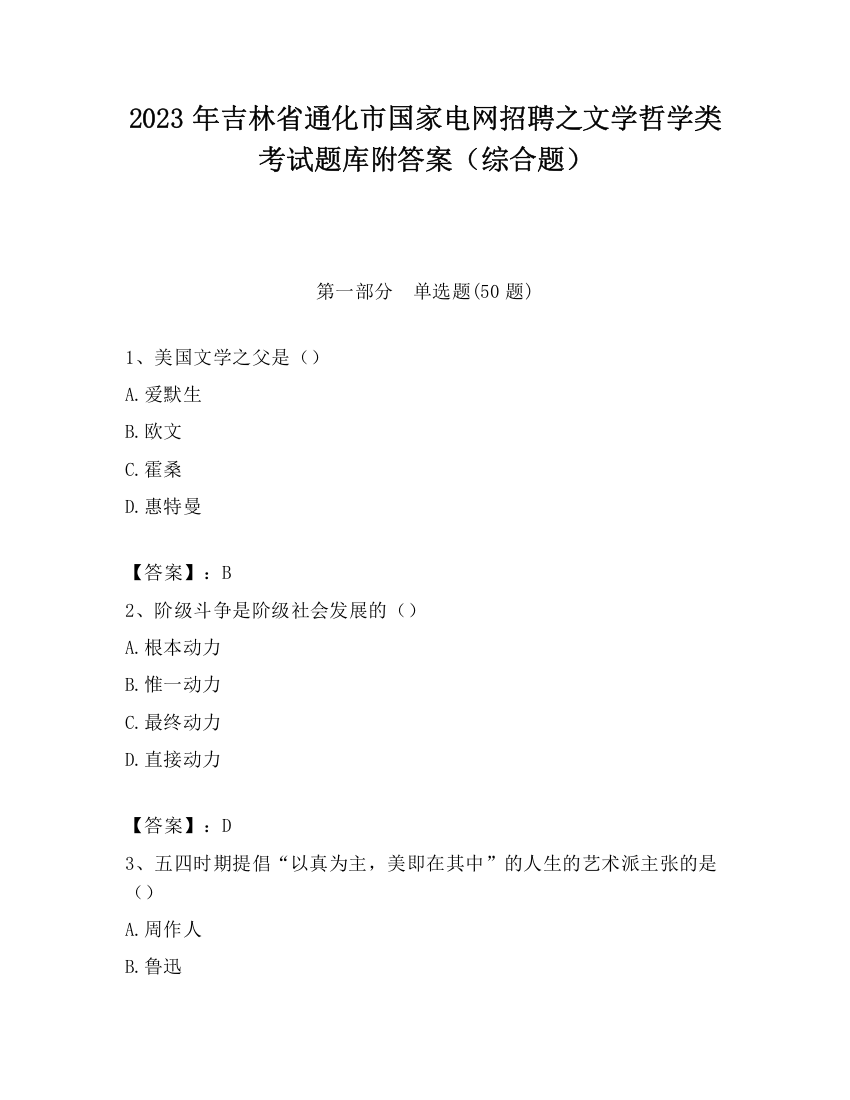 2023 年吉林省通化市国家电网招聘之文学哲学类考试题库附答案（综合题）

第一部分　单选题(50 题)

1、美国文学之父是（）

A.爱默生

B.欧文

C.霍桑

D.惠特曼

【答案】：B

2、阶级斗争是阶级社会发展的（）

A.根本动力

B.惟一动力

C.最终动力

D.直接动力

【答案】：D

3、五四时期提倡“以真为主，美即在其中”的人生的艺术派主张的是（）

A.周作人

B.鲁迅